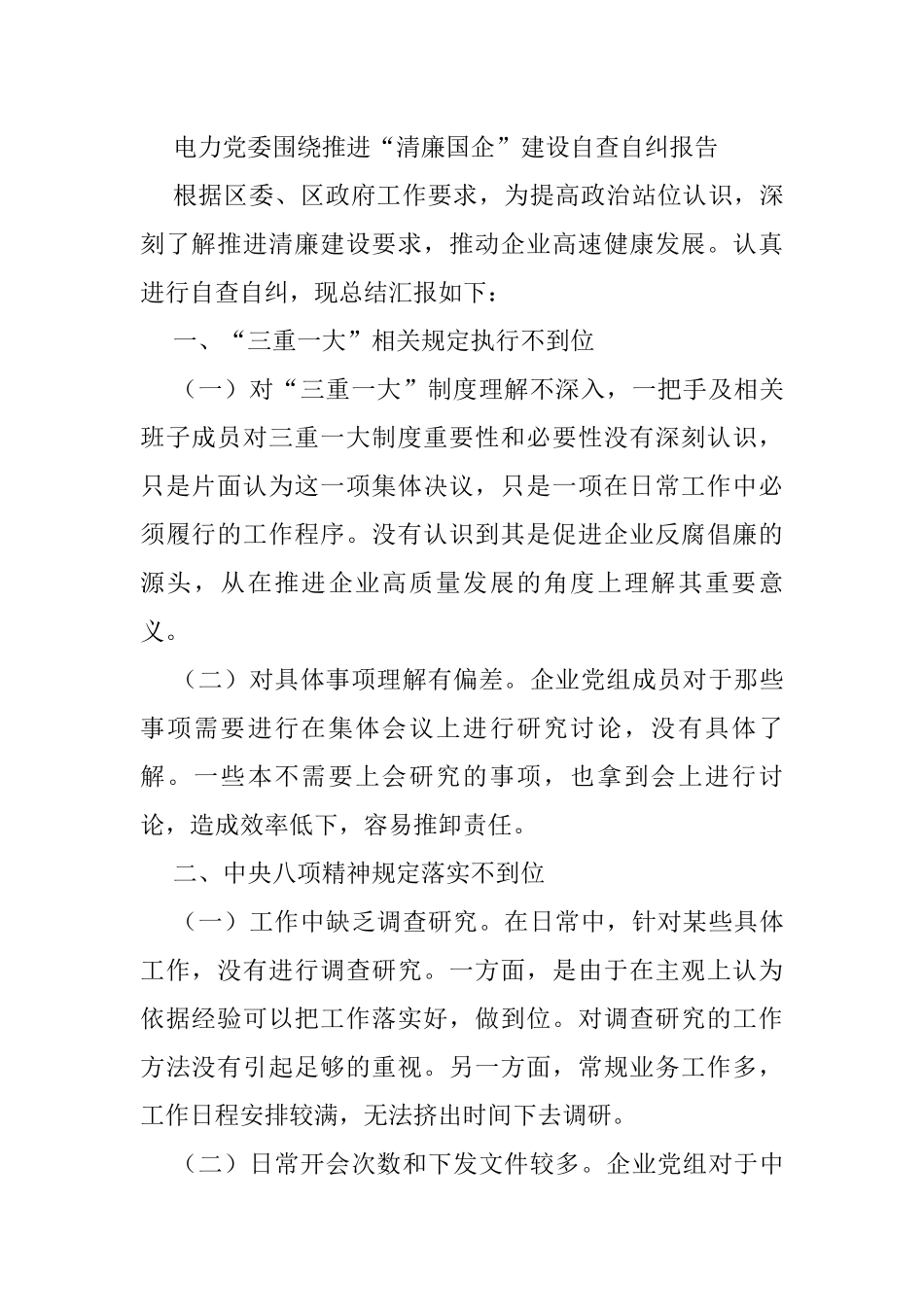 电力党委围绕推进“清廉国企”建设自查自纠报告

根据区委、区政府工作要求，为提高政治站位认识，深刻了解推进清廉建设要求，推动企业高速健康发展。认真进行自查自纠，现总结汇报如下：

一、“三重一大”相关规定执行不到位

（一）对“三重一大”制度理解不深入，一把手及相关班子成员对三重一大制度重要性和必要性没有深刻认识，只是片面认为这一项集体决议，只是一项在日常工作中必须履行的工作程序。没有认识到其是促进企业反腐倡廉的源头，从在推进企业高质量发展的角度上理解其重要意义。

（二）对具体事项理解有偏差。企业党组成员对于那些事项需要进行在集体会议上进行研究讨论，没有具体了解。一些本不需要上会研究的事项，也拿到会上进行讨论，造成效率低下，容易推卸责任。

二、中央八项精神规定落实不到位

（一）工作中缺乏调查研究。在日常中，针对某些具体工作，没有进行调查研究。一方面，是由于在主观上认为依据经验可以把工作落实好，做到位。对调查研究的工作方法没有引起足够的重视。另一方面，常规业务工作多，工作日程安排较满，无法挤出时间下去调研。

（二）日常开会次数和下发文件较多。企业党组对于中